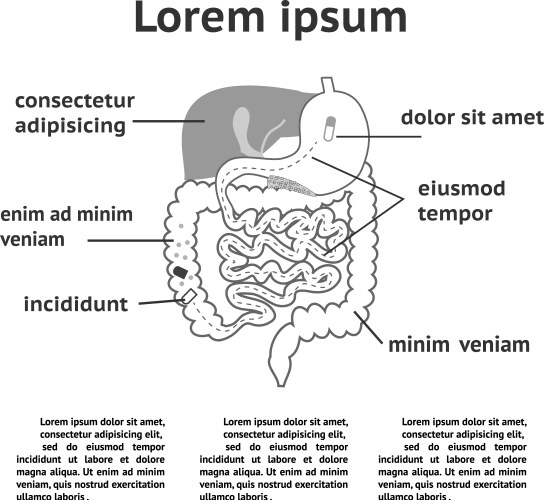 Lorem ipsum

consectetur adipisicing

dolor sit amet

eiusmod tempor

enim ad minim veniam

incididunt

minim veniam

Lorem ipsum dolor sit amet, consectetur adipisicing elit, sed do eiusmod tempor incididunt ut labore et dolore magna aliqua. Ut enim ad minim veniam, quis nostrud exercitation ullamco laboris .

Lorem ipsum dolor sit amet, consectetur adipisicing elit, sed do eiusmod tempor incididunt ut labore et dolore magna aliqua. Ut enim ad minim veniam, quis nostrud exercitation ullamco laboris .

Lorem ipsum dolor sit amet, consectetur adipisicing elit, sed do eiusmod tempor incididunt ut labore et dolore magna aliqua. Ut enim ad minim veniam, quis nostrud exercitation ullamco laboris .